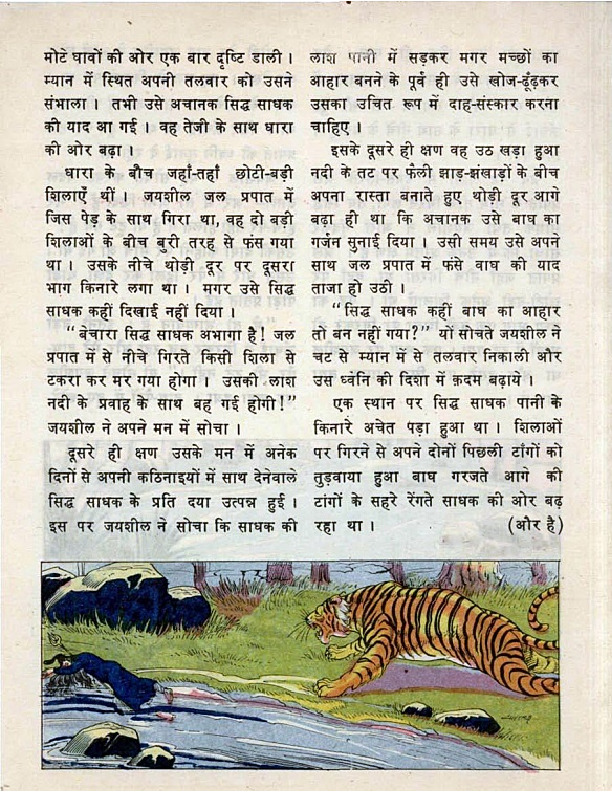 मोटे घावों की ओर एक बार दृष्टि डाली। म्यान में स्थित अपनी तलवार को उसने संभाला। तभी उसे अचानक सिद्ध साधक की याद आ गई। वह तेजी के साथ धारा की ओर बढ़ा।

धारा के बीच जहाँ-तहाँ छोटी-बड़ी शिलाएँ थीं। जयशील जल प्रपात में जिस पेड़ के साथ गिरा था, वह दो बड़ी शिलाओं के बीच बुरी तरह से फंस गया था। उसके नीचे थोड़ी दूर पर दूसरा भाग किनारे लगा था। मगर उसे सिद्ध साधक कहीं दिखाई नहीं दिया।

"बेचारा सिद्ध साधक अभागा है! जल प्रपात में से नीचे गिरते किसी शिला से टकरा कर मर गया होगा। उसकी लाश नदी के प्रवाह के साथ बह गई होगी!" जयशील ने अपने मन में सोचा।

दूसरे ही क्षण उसके मन में अनेक दिनों से अपनी कठिनाइयों में साथ देनेवाले सिद्ध साधक के प्रति दया उत्पन्न हुई। इस पर जयशील ने सोचा कि साधक की लाश पानी में सड़कर मगर मच्छों का आहार बनने के पूर्व ही उसे खोज-ढूंढ़कर उसका उचित रूप में दाह-संस्कार करना चाहिए।

इसके दूसरे ही क्षण वह उठ खड़ा हुआ नदी के तट पर फैली झाड़-झंखाड़ों के बीच अपना रास्ता बनाते हुए थोड़ी दूर आगे बढ़ा ही था कि अचानक उसे बाघ का गर्जन सुनाई दिया। उसी समय उसे अपने साथ जल प्रपात में फंसे बाघ की याद ताजा हो उठी।

"सिद्ध साधक कहीं बाघ का आहार तो बन नहीं गया?" यों सोचते जयशील ने चट से म्यान में से तलवार निकाली और उस ध्वनि की दिशा में क़दम बढ़ाये।

एक स्थान पर सिद्ध साधक पानी के किनारे अचेत पड़ा हुआ था। शिलाओं पर गिरने से अपने दोनों पिछली टाँगों को तुड़वाया हुआ बाघ गरजते आगे की टांगों के सहरे रेंगते साधक की ओर बढ़ रहा था। (और है)